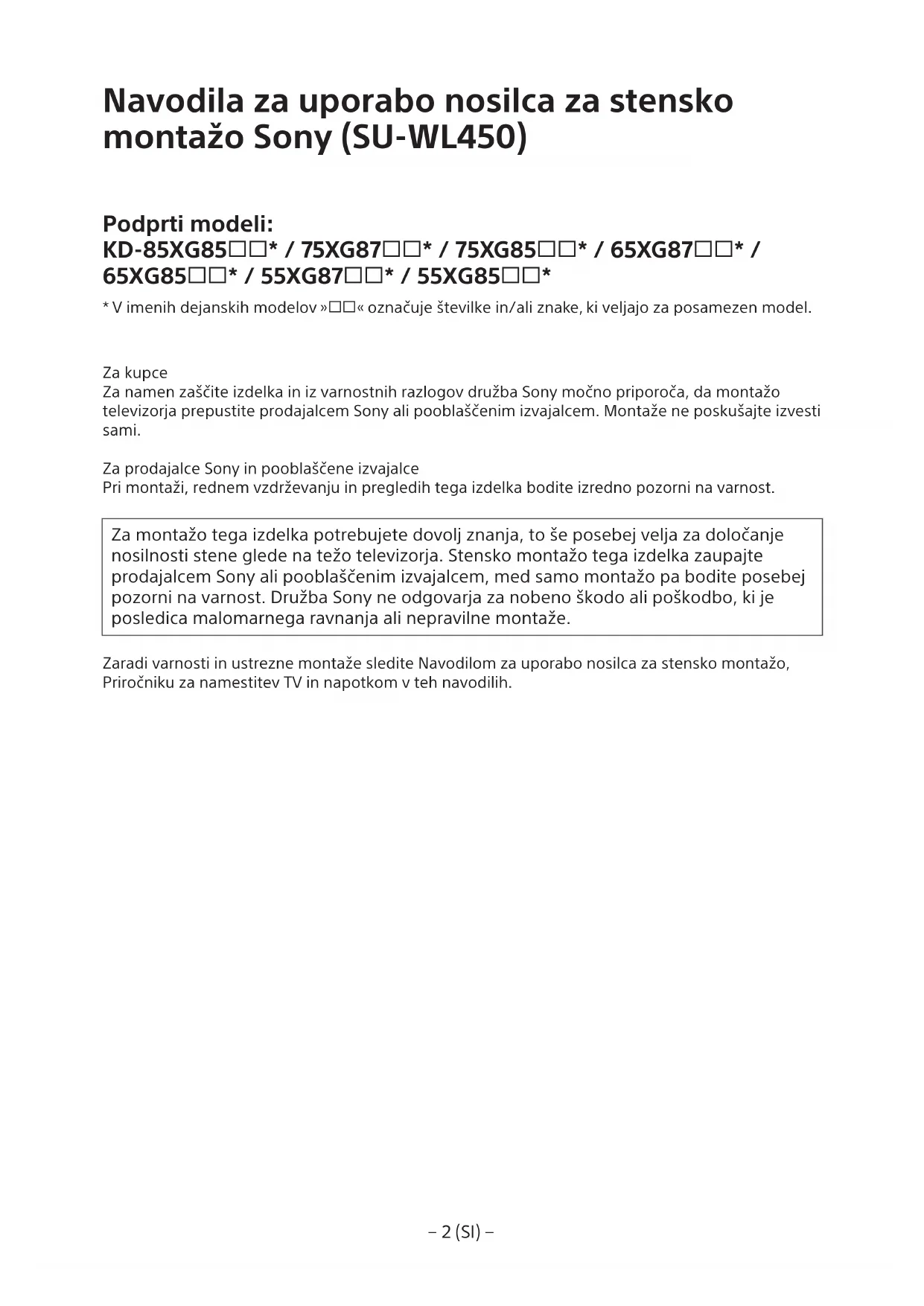 Navodila za uporabo nosilca za stensko montažo Sony (SU-WL450)

Podprti modeli:
KD-85XG85□□* / 75XG87□□* / 75XG85□□* / 65XG87□□* / 65XG85□□* / 55XG87□□* / 55XG85□□*

* V imenih dejanskih modelov »□□« označuje številke in/ali znake, ki veljajo za posamezen model.

Za kupce
Za namen zaščite izdelka in iz varnostnih razlogov družba Sony močno priporoča, da montažo televizorja prepustite prodajalcem Sony ali pooblaščenim izvajalcem. Montaže ne poskušajte izvesti sami.

Za prodajalce Sony in pooblaščene izvajalce
Pri montaži, rednem vzdrževanju in pregledih tega izdelka bodite izredno pozorni na varnost.

Za montažo tega izdelka potrebujete dovolj znanja, to še posebej velja za določanje nosilnosti stene glede na težo televizorja. Stensko montažo tega izdelka zaupajte prodajalcem Sony ali pooblaščenim izvajalcem, med samo montažo pa bodite posebej pozorni na varnost. Družba Sony ne odgovarja za nobeno škodo ali poškodbo, ki je posledica malomarnega ravnanja ali nepravilne montaže.

Zaradi varnosti in ustrezne montaže sledite Navodilom za uporabo nosilca za stensko montažo, Priročniku za namestitev TV in napotkom v teh navodilih.

– 2 (SI) –